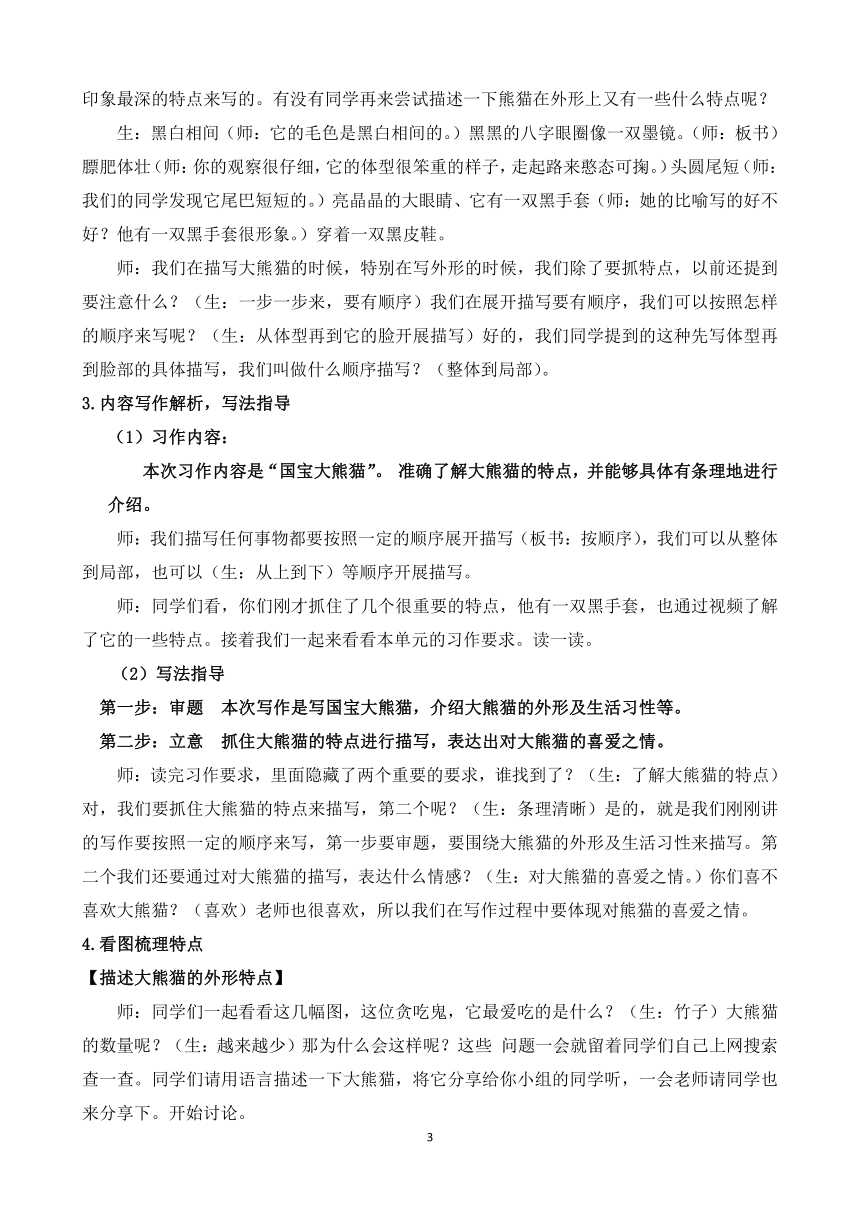 印象最深的特点来写的。有没有同学再来尝试描述一下熊猫在外形上又有一些什么特点呢？

生：黑白相间（师：它的毛色是黑白相间的。）黑黑的八字眼圈像一双墨镜。（师：板书）膘肥体壮（师：你的观察很仔细，它的体型很笨重的样子，走起路来憨态可掬。）头圆尾短（师：我们的同学发现它尾巴短短的。）亮晶晶的大眼睛、它有一双黑手套（师：她的比喻写的好不好？他有一双黑手套很形象。）穿着一双黑皮鞋。

师：我们在描写大熊猫的时候，特别在写外形的时候，我们除了要抓特点，以前还提到要注意什么？（生：一步一步来，要有顺序）我们在展开描写要有顺序，我们可以按照怎样的顺序来写呢？（生：从体型再到它的脸开展描写）好的，我们同学提到的这种先写体型再到脸部的具体描写，我们叫做什么顺序描写？（整体到局部）。

3.内容写作解析，写法指导

（1）习作内容：

本次习作内容是“国宝大熊猫”。 准确了解大熊猫的特点，并能够具体有条理地进行介绍。

师：我们描写任何事物都要按照一定的顺序展开描写（板书：按顺序），我们可以从整体到局部，也可以（生：从上到下）等顺序开展描写。

师：同学们看，你们刚才抓住了几个很重要的特点，他有一双黑手套，也通过视频了解了它的一些特点。接着我们一起来看看本单元的习作要求。读一读。

（2）写法指导

第一步：审题　本次写作是写国宝大熊猫，介绍大熊猫的外形及生活习性等。

第二步：立意　抓住大熊猫的特点进行描写，表达出对大熊猫的喜爱之情。

师：读完习作要求，里面隐藏了两个重要的要求，谁找到了？（生：了解大熊猫的特点）对，我们要抓住大熊猫的特点来描写，第二个呢？（生：条理清晰）是的，就是我们刚刚讲的写作要按照一定的顺序来写，第一步要审题，要围绕大熊猫的外形及生活习性来描写。第二个我们还要通过对大熊猫的描写，表达什么情感？（生：对大熊猫的喜爱之情。）你们喜不喜欢大熊猫？（喜欢）老师也很喜欢，所以我们在写作过程中要体现对熊猫的喜爱之情。

4.看图梳理特点

【描述大熊猫的外形特点】

师：同学们一起看看这几幅图，这位贪吃鬼，它最爱吃的是什么？（生：竹子）大熊猫的数量呢？（生：越来越少）那为什么会这样呢？这些 问题一会就留着同学们自己上网搜索查一查。同学们请用语言描述一下大熊猫，将它分享给你小组的同学听，一会老师请同学也来分享下。开始讨论。

3